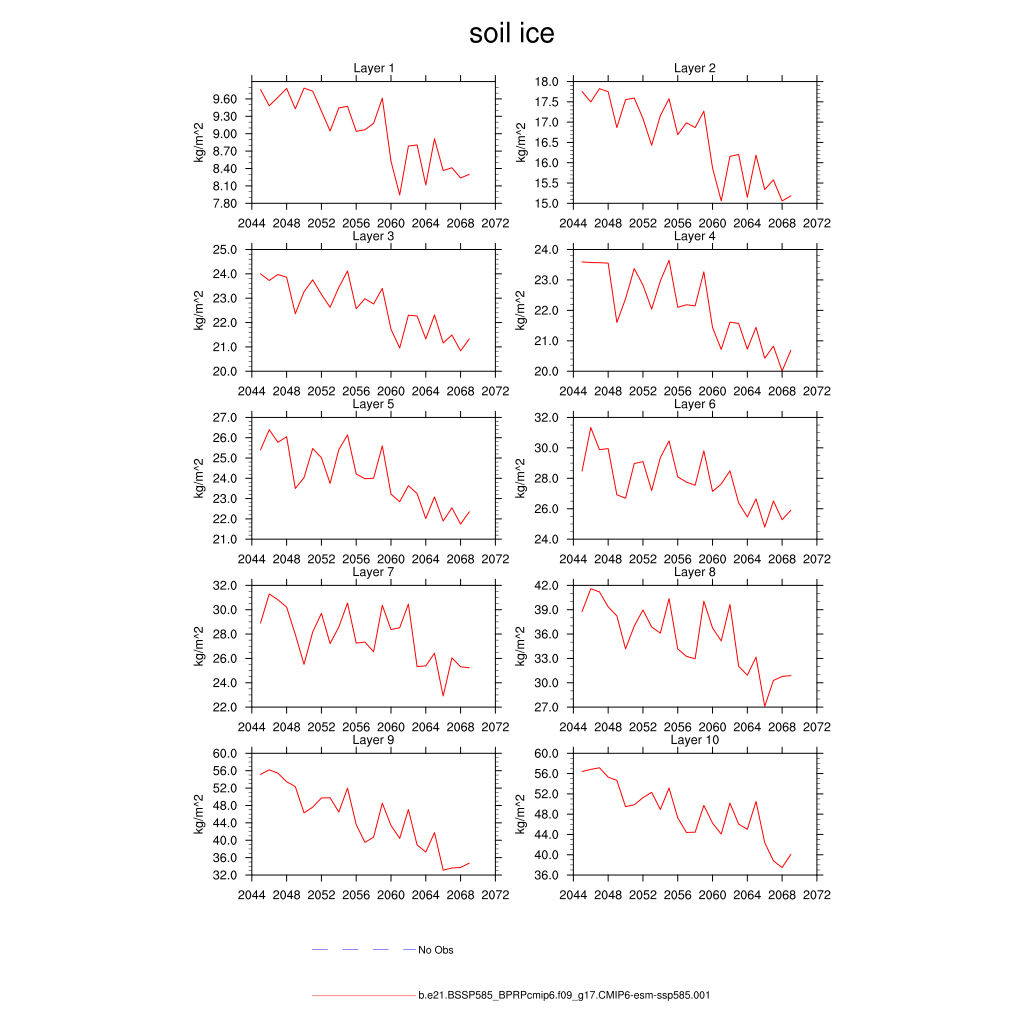 soil ice

Layer 1
kg/m^2
9.60
9.30
9.00
8.70
8.40
8.10
7.80
2044 2048 2052 2056 2060 2064 2068 2072

Layer 2
kg/m^2
18.0
17.5
17.0
16.5
16.0
15.5
15.0
2044 2048 2052 2056 2060 2064 2068 2072

Layer 3
kg/m^2
25.0
24.0
23.0
22.0
21.0
20.0
2044 2048 2052 2056 2060 2064 2068 2072

Layer 4
kg/m^2
24.0
23.0
22.0
21.0
20.0
2044 2048 2052 2056 2060 2064 2068 2072

Layer 5
kg/m^2
27.0
26.0
25.0
24.0
23.0
22.0
21.0
2044 2048 2052 2056 2060 2064 2068 2072

Layer 6
kg/m^2
32.0
30.0
28.0
26.0
24.0
2044 2048 2052 2056 2060 2064 2068 2072

Layer 7
kg/m^2
32.0
30.0
28.0
26.0
24.0
22.0
2044 2048 2052 2056 2060 2064 2068 2072

Layer 8
kg/m^2
42.0
39.0
36.0
33.0
30.0
27.0
2044 2048 2052 2056 2060 2064 2068 2072

Layer 9
kg/m^2
60.0
56.0
52.0
48.0
44.0
40.0
36.0
32.0
2044 2048 2052 2056 2060 2064 2068 2072

Layer 10
kg/m^2
60.0
56.0
52.0
48.0
44.0
40.0
36.0
2044 2048 2052 2056 2060 2064 2068 2072

No Obs

b.e21.BSSP585_BPRPcmip6.f09_g17.CMIP6-esm-ssp585.001